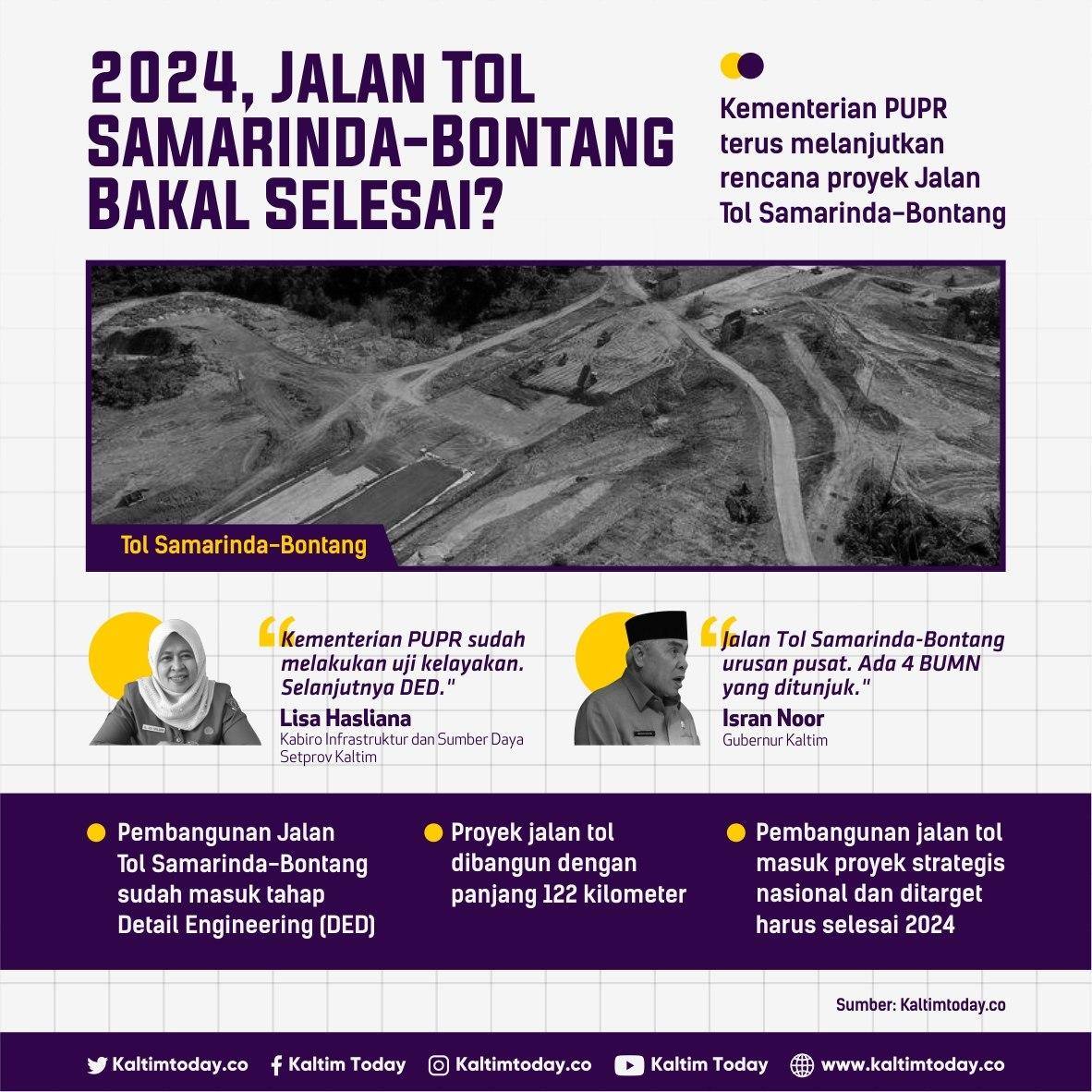 2024, JALAN TOL SAMARINDA-BONTANG BAKAL SELESAI?

Kementerian PUPR terus melanjutkan rencana proyek Jalan Tol Samarinda-Bontang

Tol Samarinda-Bontang

"Kementerian PUPR sudah melakukan uji kelayakan. Selanjutnya DED."
Lisa Hasliana
Kabiro Infrastruktur dan Sumber Daya Setprov Kaltim

"Jalan Tol Samarinda-Bontang urusan pusat. Ada 4 BUMN yang ditunjuk."
Isran Noor
Gubernur Kaltim

Pembangunan Jalan Tol Samarinda-Bontang sudah masuk tahap Detail Engineering (DED)

Proyek jalan tol dibangun dengan panjang 122 kilometer

Pembangunan jalan tol masuk proyek strategis nasional dan ditarget harus selesai 2024

Sumber: Kaltimtoday.co

Kaltimtoday.co Kaltim Today Kaltimtoday.co Kaltim Today www.kaltimtoday.co